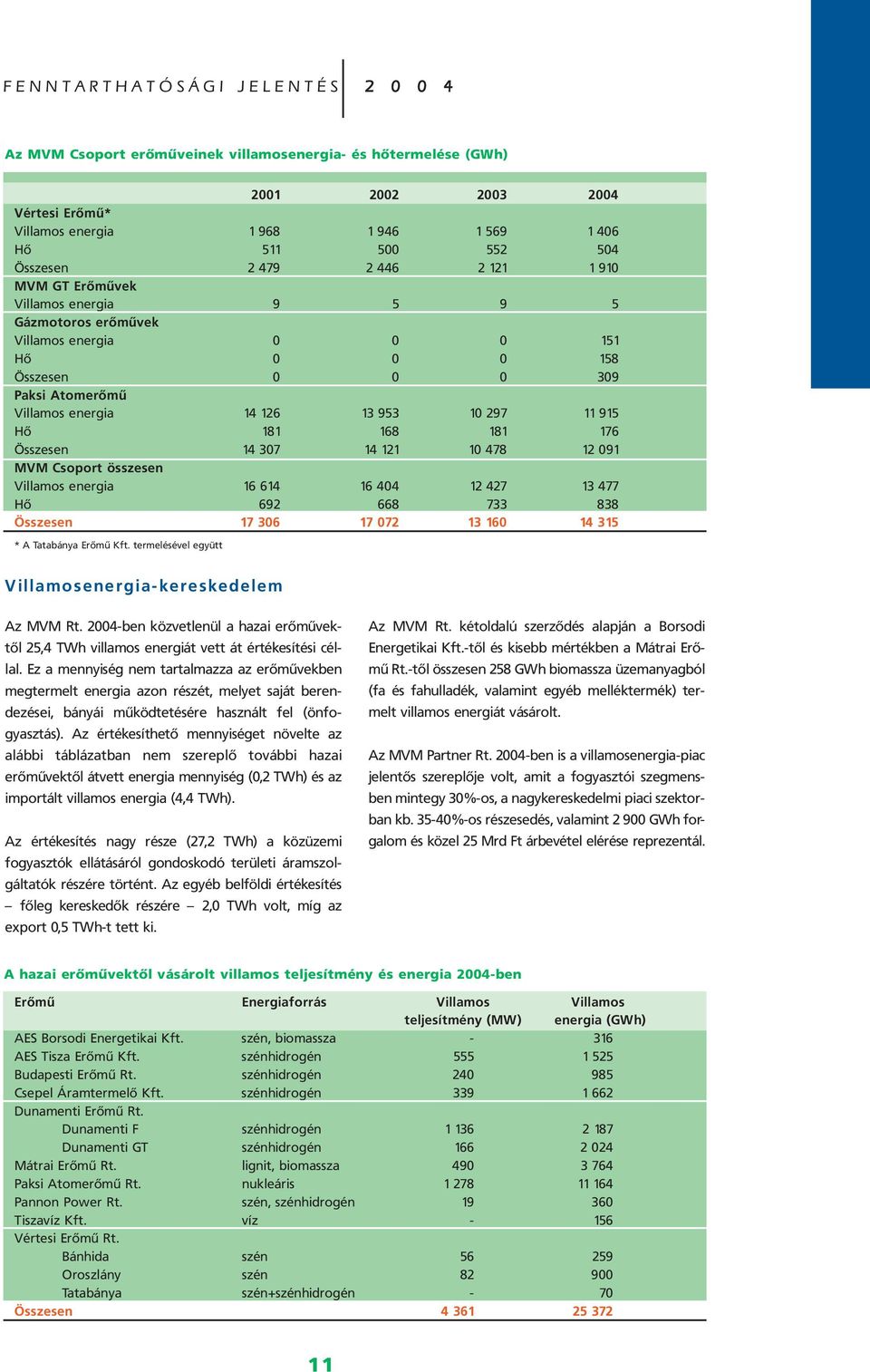 FENNTARTHATÓSÁGI JELENTÉS 2004

Az MVM Csoport erőműveinek villamosenergia- és hőtermelése (GWh)

| | 2001 | 2002 | 2003 | 2004 |
|---|---|---|---|---|
| Vértesi Erőmű* | | | | |
| Villamos energia | 1 968 | 1 946 | 1 569 | 1 406 |
| Hő | 511 | 500 | 552 | 504 |
| Összesen | 2 479 | 2 446 | 2 121 | 1 910 |
| MVM GT Erőművek | | | | |
| Villamos energia | 9 | 5 | 9 | 5 |
| Gázmotoros erőművek | | | | |
| Villamos energia | 0 | 0 | 0 | 151 |
| Hő | 0 | 0 | 0 | 158 |
| Összesen | 0 | 0 | 0 | 309 |
| Paksi Atomerőmű | | | | |
| Villamos energia | 14 126 | 13 953 | 10 297 | 11 915 |
| Hő | 181 | 168 | 181 | 176 |
| Összesen | 14 307 | 14 121 | 10 478 | 12 091 |
| MVM Csoport összesen | | | | |
| Villamos energia | 16 614 | 16 404 | 12 427 | 13 477 |
| Hő | 692 | 668 | 733 | 838 |
| Összesen | 17 306 | 17 072 | 13 160 | 14 315 |

* A Tatabánya Erőmű Kft. termelésével együtt

Villamosenergia-kereskedelem

Az MVM Rt. 2004-ben közvetlenül a hazai erőművektől 25,4 TWh villamos energiát vett át értékesítési céllal. Ez a mennyiség nem tartalmazza az erőművekben megtermelt energia azon részét, melyet saját berendezései, bányái működtetésére használt fel (önfogyasztás). Az értékesíthető mennyiséget növelte az alábbi táblázatban nem szereplő további hazai erőművektől átvett energia mennyiség (0,2 TWh) és az importált villamos energia (4,4 TWh).

Az értékesítés nagy része (27,2 TWh) a közüzemi fogyasztók ellátásáról gondoskodó területi áramszolgáltatók részére történt. Az egyéb belföldi értékesítés – főleg kereskedők részére – 2,0 TWh volt, míg az export 0,5 TWh-t tett ki.

Az MVM Rt. kétoldalú szerződés alapján a Borsodi Energetikai Kft.-től és kisebb mértékben a Mátrai Erőmű Rt.-től összesen 258 GWh biomassza üzemanyagból (fa és fahulladék, valamint egyéb melléktermék) termelt villamos energiát vásárolt.

Az MVM Partner Rt. 2004-ben is a villamosenergia-piac jelentős szereplője volt, amit a fogyasztói szegmensben mintegy 30%-os, a nagykereskedelmi piaci szektorban kb. 35-40%-os részesedés, valamint 2 900 GWh forgalom és közel 25 Mrd Ft árbevétel elérése reprezentál.

A hazai erőművektől vásárolt villamos teljesítmény és energia 2004-ben

| Erőmű | Energiaforrás | Villamos teljesítmény (MW) | Villamos energia (GWh) |
|---|---|---|---|
| AES Borsodi Energetikai Kft. | szén, biomassza | - | 316 |
| AES Tisza Erőmű Kft. | szénhidrogén | 555 | 1 525 |
| Budapesti Erőmű Rt. | szénhidrogén | 240 | 985 |
| Csepel Áramtermelő Kft. | szénhidrogén | 339 | 1 662 |
| Dunamenti Erőmű Rt. | | | |
| Dunamenti F | szénhidrogén | 1 136 | 2 187 |
| Dunamenti GT | szénhidrogén | 166 | 2 024 |
| Mátrai Erőmű Rt. | lignit, biomassza | 490 | 3 764 |
| Paksi Atomerőmű Rt. | nukleáris | 1 278 | 11 164 |
| Pannon Power Rt. | szén, szénhidrogén | 19 | 360 |
| Tiszavíz Kft. | víz | - | 156 |
| Vértesi Erőmű Rt. | | | |
| Bánhida | szén | 56 | 259 |
| Oroszlány | szén | 82 | 900 |
| Tatabánya | szén+szénhidrogén | - | 70 |
| Összesen | | 4 361 | 25 372 |

11